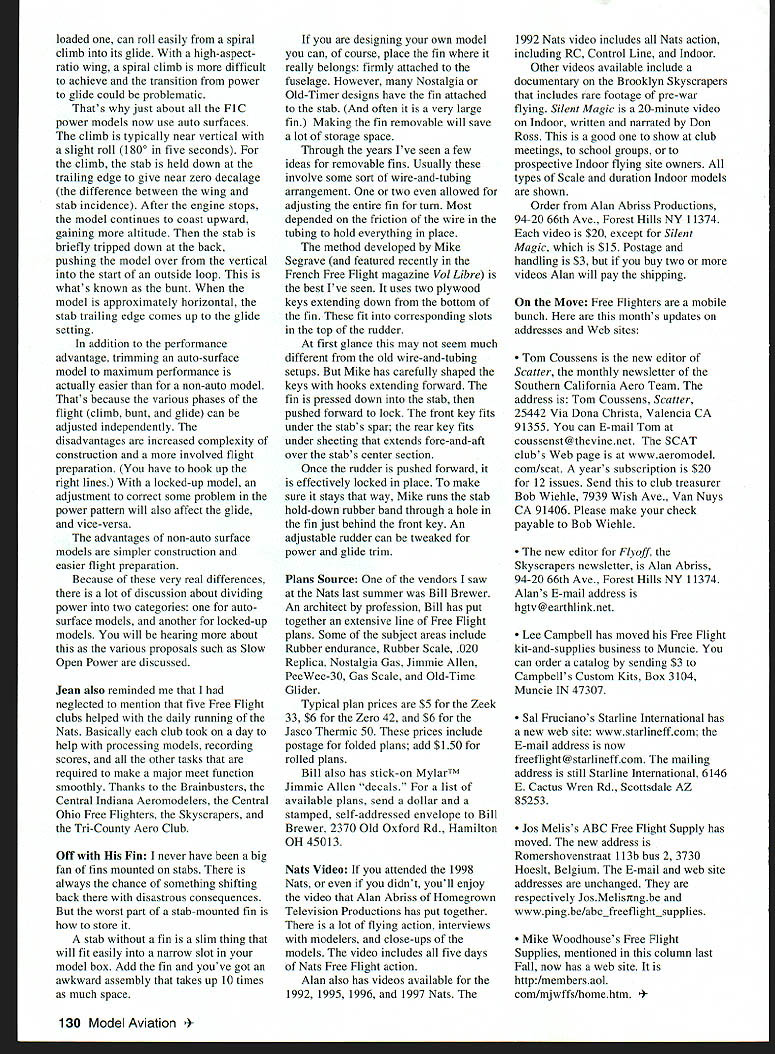 loaded one, can roll easily from a spiral climb into its glide. With a high-aspect-ratio wing, a spiral climb is more difficult to achieve and the transition from power to glide could be problematic.

That's why just about all the F1C power models now use auto surfaces. The climb is typically near vertical with a slight roll (180° in five seconds). For the climb, the stab is held down at the trailing edge to give near zero decalage (the difference between the wing and stab incidence). After the engine stops, the model continues to coast upward, gaining more altitude. Then the stab is briefly tripped down at the back, pushing the model over from the vertical into the start of an outside loop. This is what's known as the bunt. When the model is approximately horizontal, the stab trailing edge comes up to the glide setting.

In addition to the performance advantage, trimming an auto-surface model to maximum performance is actually easier than for a non-auto model. That's because the various phases of the flight (climb, bunt, and glide) can be adjusted independently. The disadvantages are increased complexity of construction and a more involved flight preparation. (You have to hook up the right lines.) With a locked-up model, an adjustment to correct some problem in the power pattern will also affect the glide, and vice-versa.

The advantages of non-auto surface models are simpler construction and easier flight preparation.

Because of these very real differences, there is a lot of discussion about dividing power into two categories: one for auto-surface models, and another for locked-up models. You will be hearing more about this as the various proposals such as Slow Open Power are discussed.

Jean also reminded me that I had neglected to mention that five Free Flight clubs helped with the daily running of the Nats. Basically each club took on a day to help with processing models, recording scores, and all the other tasks that are required to make a major meet function smoothly. Thanks to the Brainbusters, the Central Indiana Aeromodelers, the Central Ohio Free Flighters, the Skyscrapers, and the Tri-County Aero Club.

Off with His Fin: I never have been a big fan of fins mounted on stabs. There is always the chance of something shifting back there with disastrous consequences. But the worst part of a stab-mounted fin is how to store it.

A stab without a fin is a slim thing that will fit easily into a narrow slot in your model box. Add the fin and you've got an awkward assembly that takes up 10 times as much space.

If you are designing your own model you can, of course, place the fin where it really belongs: firmly attached to the fuselage. However, many Nostalgia or Old-Timer designs have the fin attached to the stab. (And often it is a very large fin.) Making the fin removable will save a lot of storage space.

Through the years I've seen a few ideas for removable fins. Usually these involve some sort of wire-and-tubing arrangement. One or two even allowed for adjusting the entire fin for turn. Most depended on the friction of the wire in the tubing to hold everything in place.

The method developed by Mike Segrave (and featured recently in the French Free Flight magazine Vol Libre) is the best I've seen. It uses two plywood keys extending down from the bottom of the fin. These fit into corresponding slots in the top of the rudder.

At first glance this may not seem much different from the old wire-and-tubing setups. But Mike has carefully shaped the keys with hooks extending forward. The fin is pressed down into the stab, then pushed forward to lock. The front key fits under the stab's spar; the rear key fits under sheeting that extends fore-and-aft over the stab's center section.

Once the rudder is pushed forward, it is effectively locked in place. To make sure it stays that way, Mike runs the stab hold-down rubber band through a hole in the fin just behind the front key. An adjustable rudder can be tweaked for power and glide trim.

Plans Source: One of the vendors I saw at the Nats last summer was Bill Brewer. An architect by profession, Bill has put together an extensive line of Free Flight plans. Some of the subject areas include Rubber endurance, Rubber Scale, .020 Replica, Nostalgia Gas, Jimmie Allen, PeeWee-30, Gas Scale, and Old-Time Glider.

Typical plan prices are $5 for the Zeek 33, $6 for the Zero 42, and $6 for the Jasco Thermic 50. These prices include postage for folded plans; add $1.50 for rolled plans.

Bill also has stick-on Mylar™ Jimmie Allen "decals." For a list of available plans, send a dollar and a stamped, self-addressed envelope to Bill Brewer, 2370 Old Oxford Rd., Hamilton OH 45013.

Nats Video: If you attended the 1998 Nats, or even if you didn't, you'll enjoy the video that Alan Abriss of Homegrown Television Productions has put together. There is a lot of flying action, interviews with modelers, and close-ups of the models. The video includes all five days of Nats Free Flight action.

Alan also has videos available for the 1992, 1995, 1996, and 1997 Nats. The 1992 Nats video includes all Nats action, including RC, Control Line, and Indoor.

Other videos available include a documentary on the Brooklyn Skyscrapers that includes rare footage of pre-war flying. Silent Magic is a 20-minute video on Indoor, written and narrated by Don Ross. This is a good one to show at club meetings, to school groups, or to prospective Indoor flying site owners. All types of Scale and duration Indoor models are shown.

Order from Alan Abriss Productions, 94-20 66th Ave., Forest Hills NY 11374. Each video is $20, except for Silent Magic, which is $15. Postage and handling is $3, but if you buy two or more videos Alan will pay the shipping.

On the Move: Free Flighters are a mobile bunch. Here are this month's updates on addresses and Web sites:

• Tom Coussens is the new editor of Scatter, the monthly newsletter of the Southern California Aero Team. The address is: Tom Coussens, Scatter, 25442 Via Dona Christa, Valencia CA 91355. You can E-mail Tom at coussenst@thevine.net. The SCAT club's Web page is at www.aeromodel.com/scat. A year's subscription is $20 for 12 issues. Send this to club treasurer Bob Wiehle, 7939 Wish Ave., Van Nuys CA 91406. Please make your check payable to Bob Wiehle.

• The new editor for Flyoff, the Skyscrapers newsletter, is Alan Abriss, 94-20 66th Ave., Forest Hills NY 11374. Alan's E-mail address is hgtv@earthlink.net.

• Lee Campbell has moved his Free Flight kit-and-supplies business to Muncie. You can order a catalog by sending $3 to Campbell's Custom Kits, Box 3104, Muncie IN 47307.

• Sal Fruciano's Starline International has a new web site: www.starlineff.com; the E-mail address is now freeflight@starlineff.com. The mailing address is still Starline International, 6146 E. Cactus Wren Rd., Scottsdale AZ 85253.

• Jos Melis's ABC Free Flight Supply has moved. The new address is Romershovenstraat 113b bus 2, 3730 Hoeslt, Belgium. The E-mail and web site addresses are unchanged. They are respectively Jos.Melis@ng.be and www.ping.be/abc_freeflight_supplies.

• Mike Woodhouse's Free Flight Supplies, mentioned in this column last Fall, now has a web site. It is http:/members.aol.com/mjwffs/home.htm.

130 Model Aviation